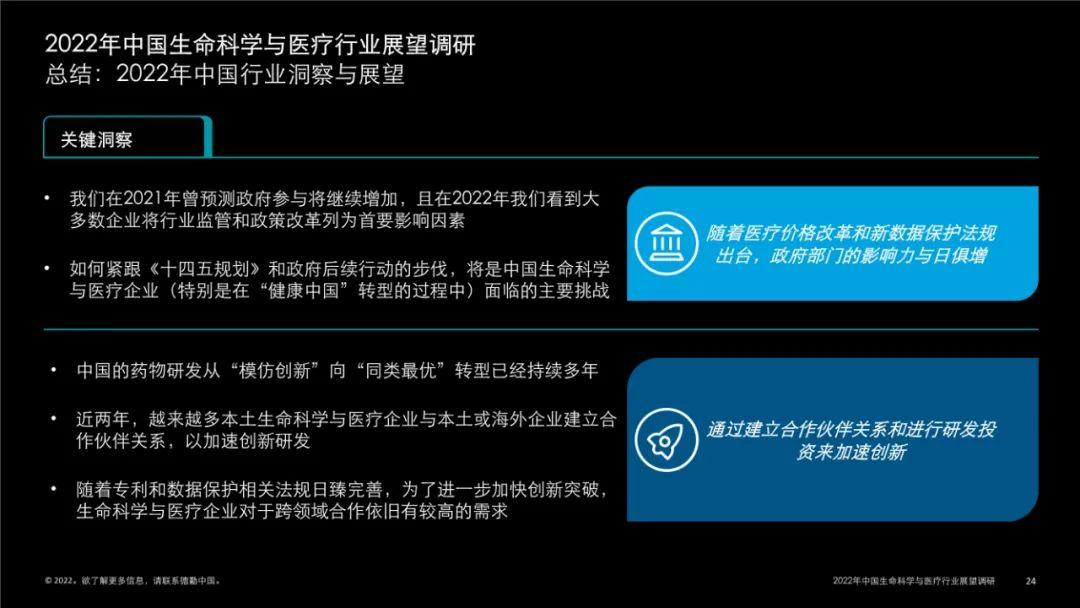 2022年中国生命科学与医疗行业展望调研
总结：2022年中国行业洞察与展望

关键洞察

• 我们在2021年曾预测政府参与将继续增加，且在2022年我们看到大多数企业将行业监管和政策改革列为首要影响因素

• 如何紧跟《十四五规划》和政府后续行动的步伐，将是中国生命科学与医疗企业（特别是在“健康中国”转型的过程中）面临的主要挑战

随着医疗价格改革和新数据保护法规出台，政府部门的影响力与日俱增

• 中国的药物研发从“模仿创新”向“同类最优”转型已经持续多年

• 近两年，越来越多本土生命科学与医疗企业与本土或海外企业建立合作伙伴关系，以加速创新研发

• 随着专利和数据保护相关法规日臻完善，为了进一步加快创新突破，生命科学与医疗企业对于跨领域合作依旧有较高的需求

通过建立合作伙伴关系和进行研发投资来加速创新

© 2022。欲了解更多信息，请联系德勤中国。

2022年中国生命科学与医疗行业展望调研

24